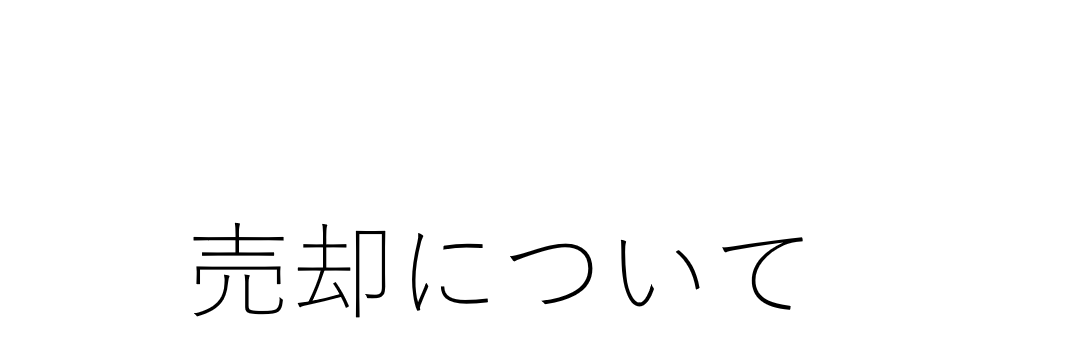 売却について